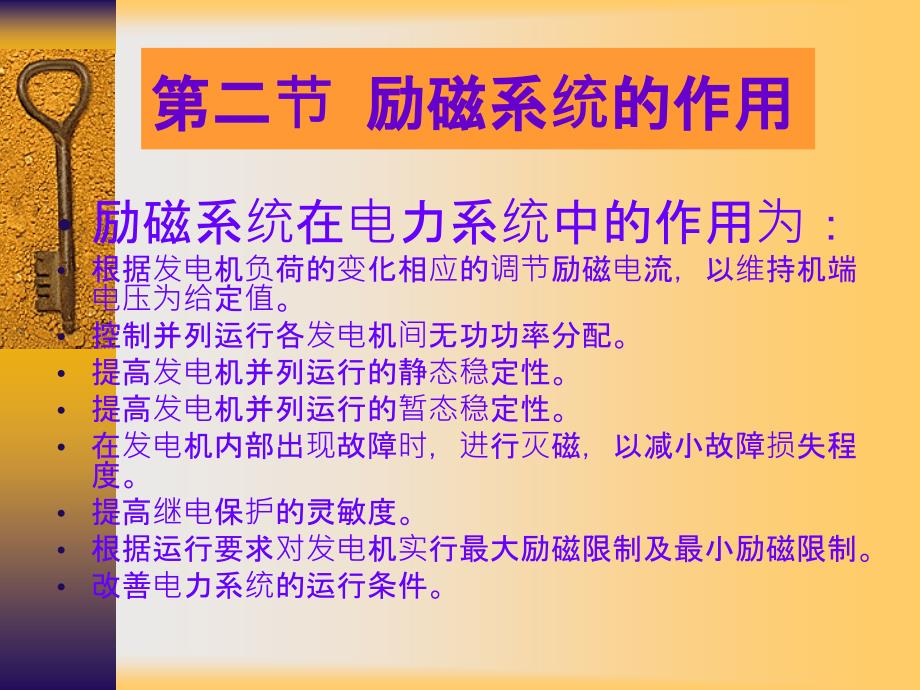 第二节 励磁系统的作用

• 励磁系统在电力系统中的作用为：
• 根据发电机负荷的变化相应的调节励磁电流，以维持机端电压为给定值。
• 控制并列运行各发电机间无功功率分配。
• 提高发电机并列运行的静态稳定性。
• 提高发电机并列运行的暂态稳定性。
• 在发电机内部出现故障时，进行灭磁，以减小故障损失程度。
• 提高继电保护的灵敏度。
• 根据运行要求对发电机实行最大励磁限制及最小励磁限制。
• 改善电力系统的运行条件。